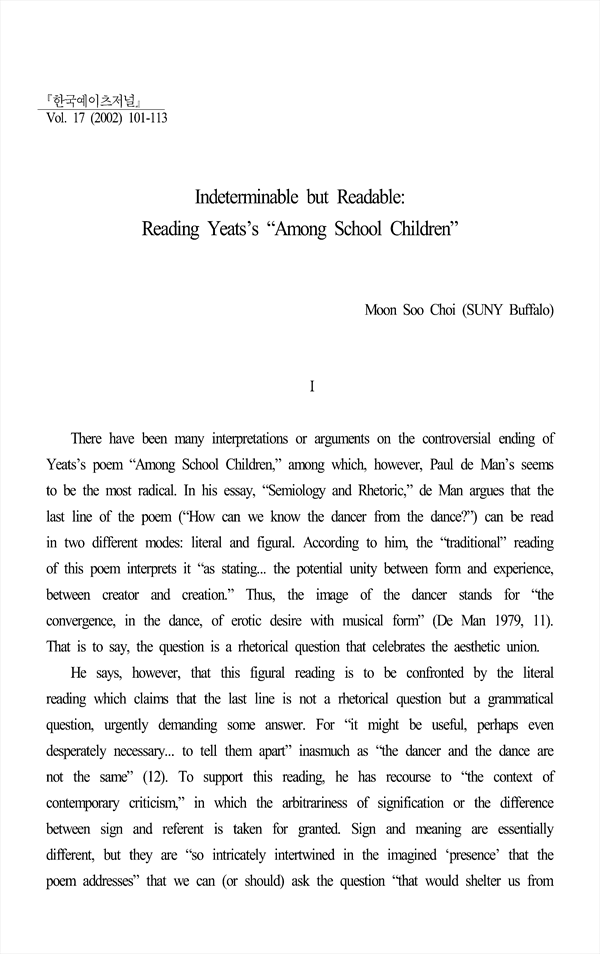 『한국예이츠저널』
Vol. 17 (2002) 101-113

Indeterminable but Readable:
Reading Yeats's "Among School Children"

Moon Soo Choi (SUNY Buffalo)

I

There have been many interpretations or arguments on the controversial ending of Yeats's poem "Among School Children," among which, however, Paul de Man's seems to be the most radical. In his essay, "Semiology and Rhetoric," de Man argues that the last line of the poem ("How can we know the dancer from the dance?") can be read in two different modes: literal and figural. According to him, the "traditional" reading of this poem interprets it "as stating... the potential unity between form and experience, between creator and creation." Thus, the image of the dancer stands for "the convergence, in the dance, of erotic desire with musical form" (De Man 1979, 11). That is to say, the question is a rhetorical question that celebrates the aesthetic union.

He says, however, that this figural reading is to be confronted by the literal reading which claims that the last line is not a rhetorical question but a grammatical question, urgently demanding some answer. For "it might be useful, perhaps even desperately necessary... to tell them apart" inasmuch as "the dancer and the dance are not the same" (12). To support this reading, he has recourse to "the context of contemporary criticism," in which the arbitrariness of signification or the difference between sign and referent is taken for granted. Sign and meaning are essentially different, but they are "so intricately intertwined in the imagined 'presence' that the poem addresses" that we can (or should) ask the question "that would shelter us from